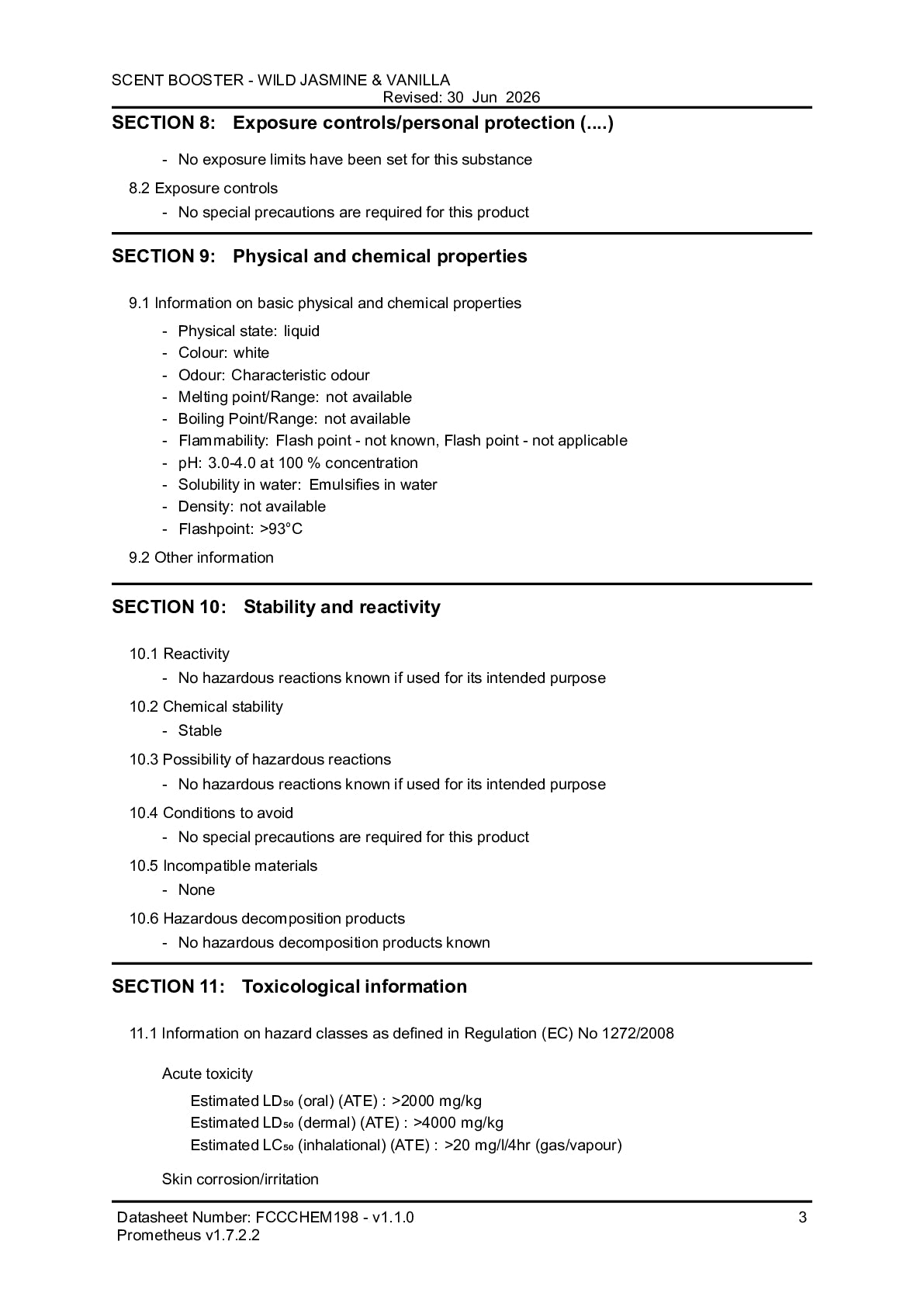 SCENT BOOSTER - WILD JASMINE & VANILLA
Revised: 30 Jun 2026

SECTION 8: Exposure controls/personal protection (....)

- No exposure limits have been set for this substance

8.2 Exposure controls

- No special precautions are required for this product

SECTION 9: Physical and chemical properties

9.1 Information on basic physical and chemical properties

- Physical state: liquid
- Colour: white
- Odour: Characteristic odour
- Melting point/Range: not available
- Boiling Point/Range: not available
- Flammability: Flash point - not known, Flash point - not applicable
- pH: 3.0-4.0 at 100 % concentration
- Solubility in water: Emulsifies in water
- Density: not available
- Flashpoint: >93°C

9.2 Other information

SECTION 10: Stability and reactivity

10.1 Reactivity

- No hazardous reactions known if used for its intended purpose

10.2 Chemical stability

- Stable

10.3 Possibility of hazardous reactions

- No hazardous reactions known if used for its intended purpose

10.4 Conditions to avoid

- No special precautions are required for this product

10.5 Incompatible materials

- None

10.6 Hazardous decomposition products

- No hazardous decomposition products known

SECTION 11: Toxicological information

11.1 Information on hazard classes as defined in Regulation (EC) No 1272/2008

Acute toxicity

Estimated $LD_{50}$ (oral) (ATE) : >2000 mg/kg
Estimated $LD_{50}$ (dermal) (ATE) : >4000 mg/kg
Estimated $LC_{50}$ (inhalational) (ATE) : >20 mg/l/4hr (gas/vapour)

Skin corrosion/irritation

Datasheet Number: FCCCHEM198 - v1.1.0
Prometheus v1.7.2.2
3